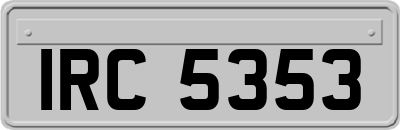 IRC 5353